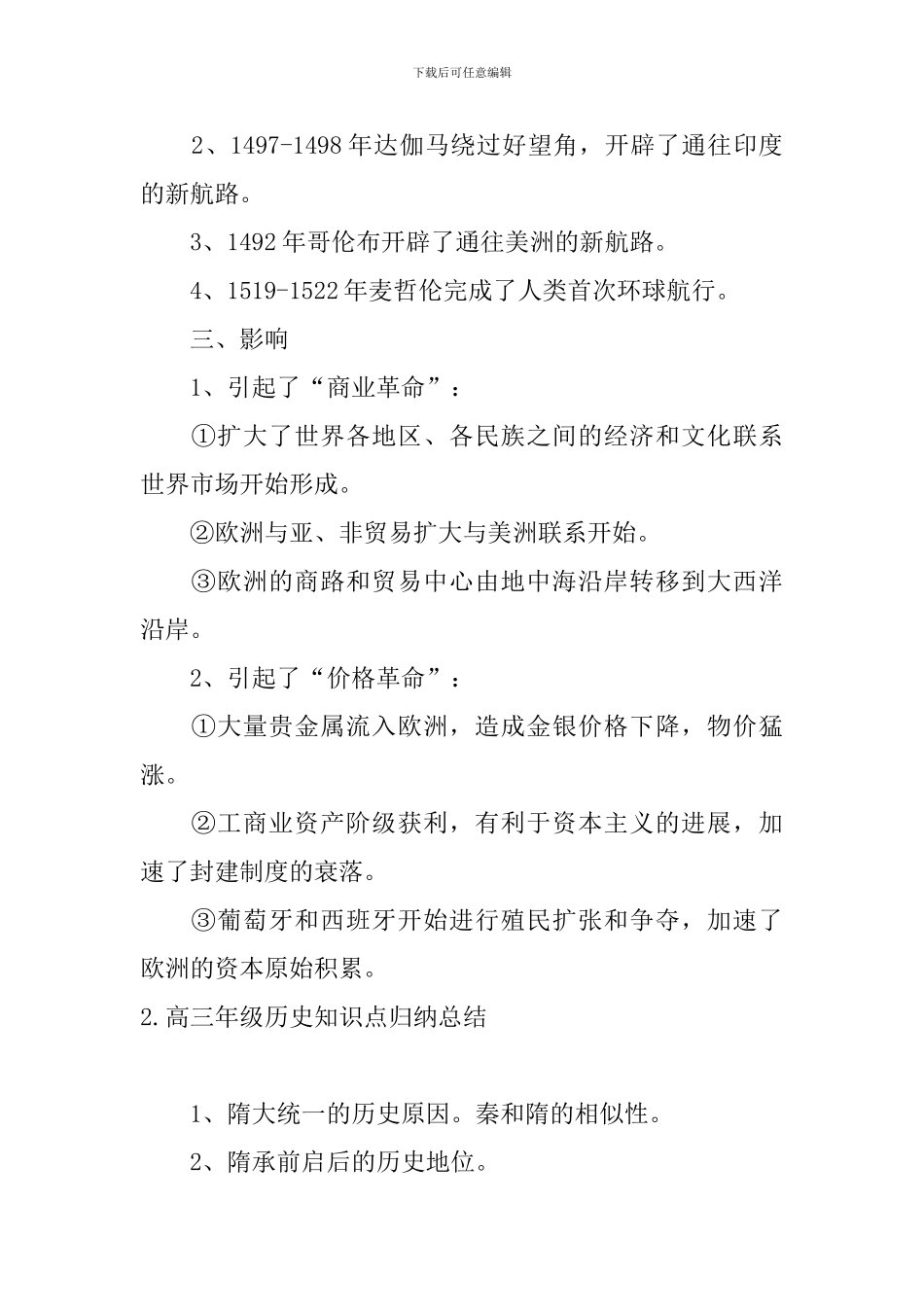 下载后可任意编辑

2、1497-1498年达伽马绕过好望角，开辟了通往印度的新航路。

3、1492年哥伦布开辟了通往美洲的新航路。

4、1519-1522年麦哲伦完成了人类首次环球航行。

三、影响

1、引起了“商业革命”：

①扩大了世界各地区、各民族之间的经济和文化联系世界市场开始形成。

②欧洲与亚、非贸易扩大与美洲联系开始。

③欧洲的商路和贸易中心由地中海沿岸转移到大西洋沿岸。

2、引起了“价格革命”：

①大量贵金属流入欧洲，造成金银价格下降，物价猛涨。

②工商业资产阶级获利，有利于资本主义的进展，加速了封建制度的衰落。

③葡萄牙和西班牙开始进行殖民扩张和争夺，加速了欧洲的资本原始积累。

2.高三年级历史知识点归纳总结

1、隋大统一的历史原因。秦和隋的相似性。

2、隋承前启后的历史地位。